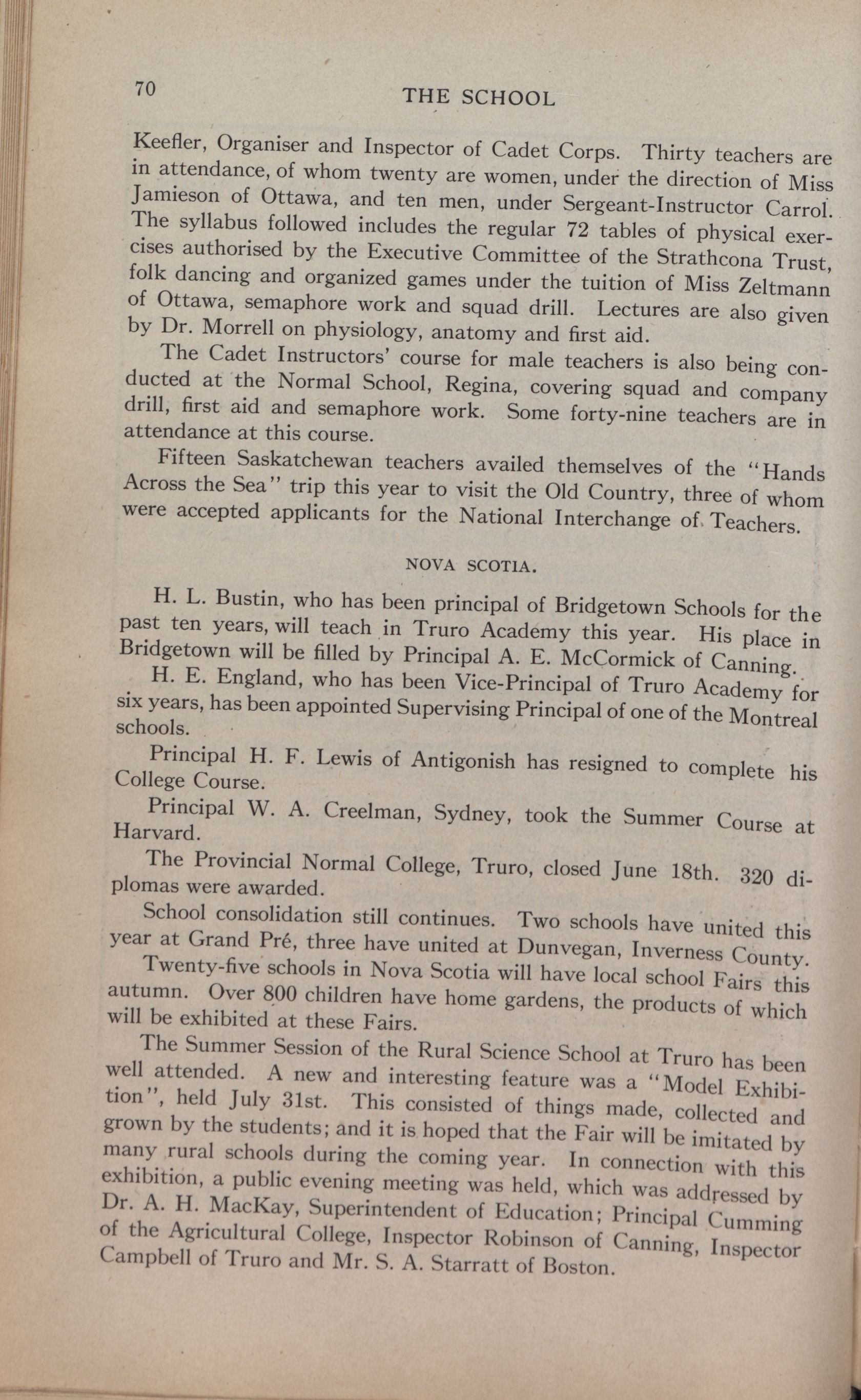 70 THE SCHOOL

Keefler, Organiser and Inspector of Cadet Corps. Thirty teachers are in attendance, of whom twenty are women, under the direction of Miss Jamieson of Ottawa, and ten men, under Sergeant-Instructor Carrol. The syllabus followed includes the regular 72 tables of physical exercises authorised by the Executive Committee of the Strathcona Trust, folk dancing and organized games under the tuition of Miss Zeltmann of Ottawa, semaphore work and squad drill. Lectures are also given by Dr. Morrell on physiology, anatomy and first aid.

The Cadet Instructors' course for male teachers is also being conducted at the Normal School, Regina, covering squad and company drill, first aid and semaphore work. Some forty-nine teachers are in attendance at this course.

Fifteen Saskatchewan teachers availed themselves of the "Hands Across the Sea" trip this year to visit the Old Country, three of whom were accepted applicants for the National Interchange of Teachers.

NOVA SCOTIA.

H. L. Bustin, who has been principal of Bridgetown Schools for the past ten years, will teach in Truro Academy this year. His place in Bridgetown will be filled by Principal A. E. McCormick of Canning.

H. E. England, who has been Vice-Principal of Truro Academy for six years, has been appointed Supervising Principal of one of the Montreal schools.

Principal H. F. Lewis of Antigonish has resigned to complete his College Course.

Principal W. A. Creelman, Sydney, took the Summer Course at Harvard.

The Provincial Normal College, Truro, closed June 18th. 320 diplomas were awarded.

School consolidation still continues. Two schools have united this year at Grand Pré, three have united at Dunvegan, Inverness County.

Twenty-five schools in Nova Scotia will have local school Fairs this autumn. Over 800 children have home gardens, the products of which will be exhibited at these Fairs.

The Summer Session of the Rural Science School at Truro has been well attended. A new and interesting feature was a "Model Exhibition", held July 31st. This consisted of things made, collected and grown by the students; and it is hoped that the Fair will be imitated by many rural schools during the coming year. In connection with this exhibition, a public evening meeting was held, which was addressed by Dr. A. H. MacKay, Superintendent of Education; Principal Cumming of the Agricultural College, Inspector Robinson of Canning, Inspector Campbell of Truro and Mr. S. A. Starratt of Boston.